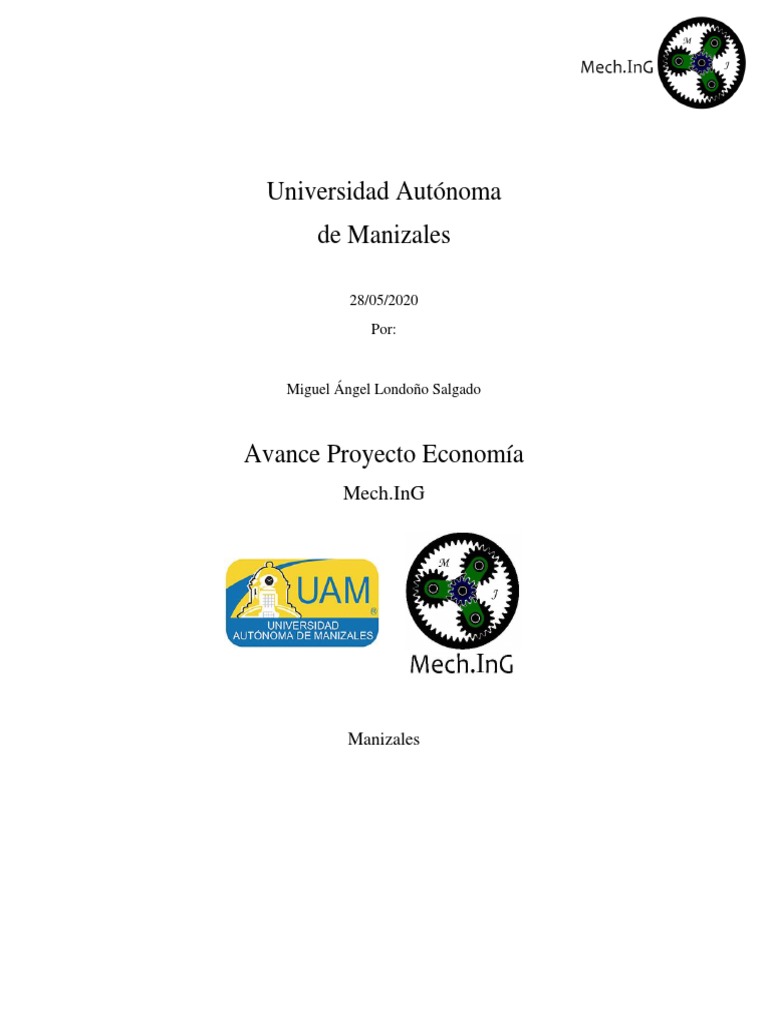 Mech.InG

M
J

Universidad Autónoma de Manizales

28/05/2020

Por:

Miguel Ángel Londoño Salgado

Avance Proyecto Economía

Mech.InG

UAM®
UNIVERSIDAD AUTÓNOMA DE MANIZALES

M
J
Mech.InG

Manizales